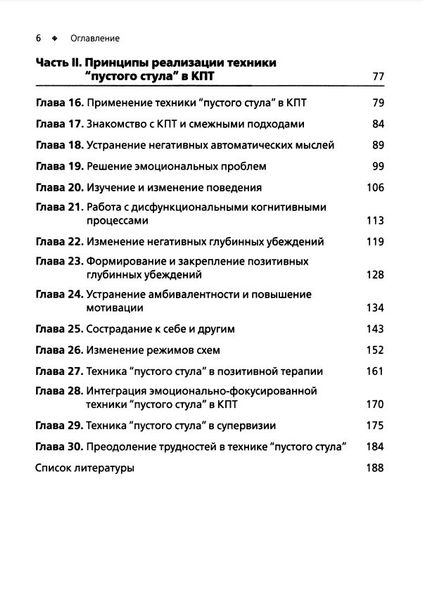 6 ◆ Оглавление

Часть II. Принципы реализации техники "пустого стула" в КПТ 77

Глава 16. Применение техники "пустого стула" в КПТ 79

Глава 17. Знакомство с КПТ и смежными подходами 84

Глава 18. Устранение негативных автоматических мыслей 89

Глава 19. Решение эмоциональных проблем 99

Глава 20. Изучение и изменение поведения 106

Глава 21. Работа с дисфункциональными когнитивными процессами 113

Глава 22. Изменение негативных глубинных убеждений 119

Глава 23. Формирование и закрепление позитивных глубинных убеждений 128

Глава 24. Устранение амбивалентности и повышение мотивации 134

Глава 25. Сострадание к себе и другим 143

Глава 26. Изменение режимов схем 152

Глава 27. Техника "пустого стула" в позитивной терапии 161

Глава 28. Интеграция эмоционально-фокусированной техники "пустого стула" в КПТ 170

Глава 29. Техника "пустого стула" в супервизии 175

Глава 30. Преодоление трудностей в технике "пустого стула" 184

Список литературы 188